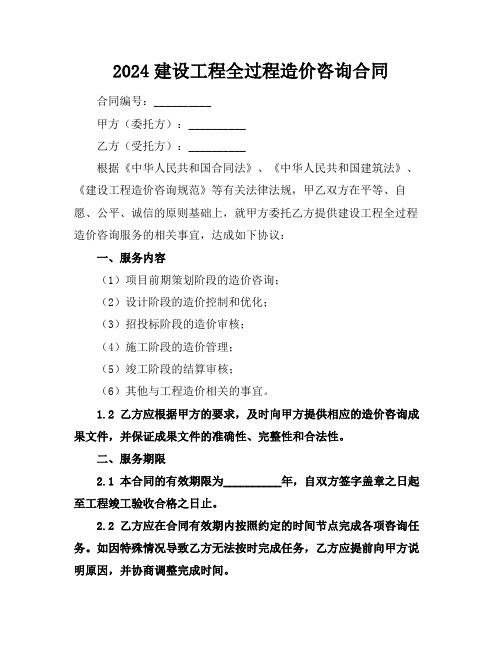 2024 建设工程全过程造价咨询合同

合同编号：__________

甲方（委托方）：__________

乙方（受托方）：__________

根据《中华人民共和国合同法》、《中华人民共和国建筑法》、《建设工程造价咨询规范》等有关法律法规，甲乙双方在平等、自愿、公平、诚信的原则基础上，就甲方委托乙方提供建设工程全过程造价咨询服务的相关事宜，达成如下协议：

一、服务内容

（1）项目前期策划阶段的造价咨询；

（2）设计阶段的造价控制和优化；

（3）招投标阶段的造价审核；

（4）施工阶段的造价管理；

（5）竣工阶段的结算审核；

（6）其他与工程造价相关的事宜。

1.2 乙方应根据甲方的要求，及时向甲方提供相应的造价咨询成果文件，并保证成果文件的准确性、完整性和合法性。

二、服务期限

2.1 本合同的有效期限为__________年，自双方签字盖章之日起至工程竣工验收合格之日止。

2.2 乙方应在合同有效期内按照约定的时间节点完成各项咨询任务。如因特殊情况导致乙方无法按时完成任务，乙方应提前向甲方说明原因，并协商调整完成时间。